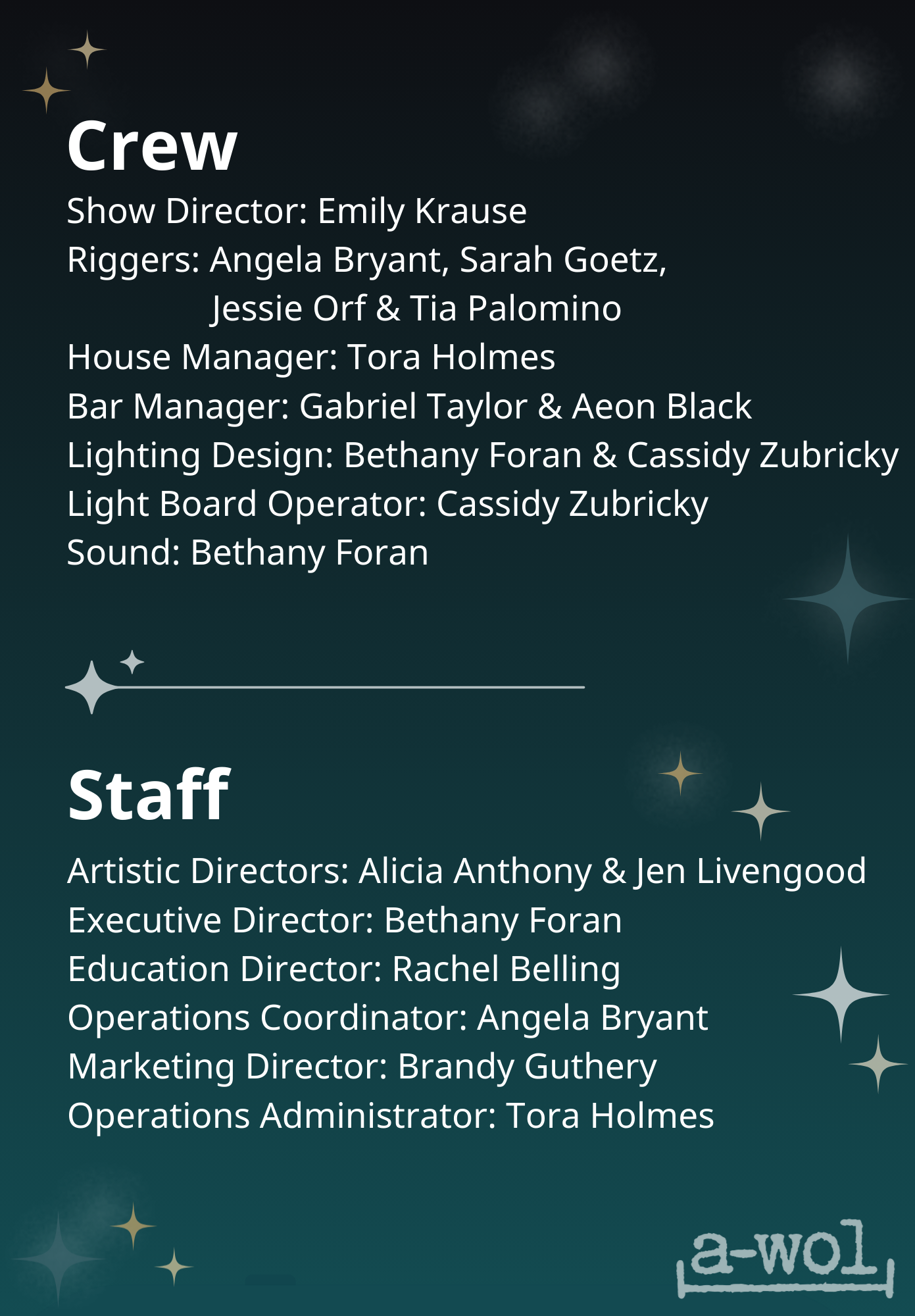 Crew

Show Director: Emily Krause
Riggers: Angela Bryant, Sarah Goetz, Jessie Orf & Tia Palomino
House Manager: Tora Holmes
Bar Manager: Gabriel Taylor & Aeon Black
Lighting Design: Bethany Foran & Cassidy Zubricky
Light Board Operator: Cassidy Zubricky
Sound: Bethany Foran

Staff

Artistic Directors: Alicia Anthony & Jen Livengood
Executive Director: Bethany Foran
Education Director: Rachel Belling
Operations Coordinator: Angela Bryant
Marketing Director: Brandy Guthery
Operations Administrator: Tora Holmes

a-wol